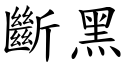 斷黑